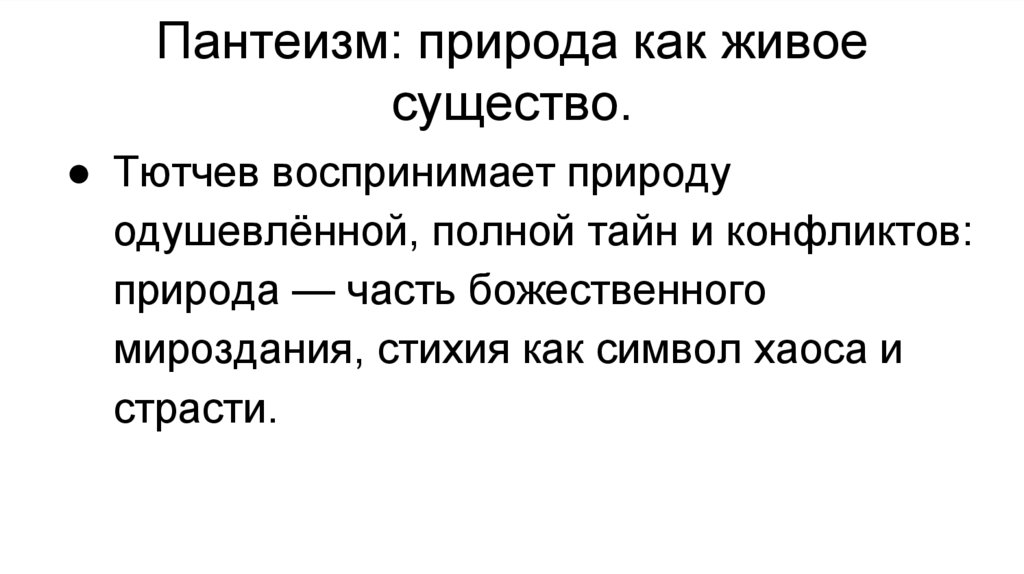 Пантеизм: природа как живое существо.

• Тютчев воспринимает природу одушевлённой, полной тайн и конфликтов: природа — часть божественного мироздания, стихия как символ хаоса и страсти.